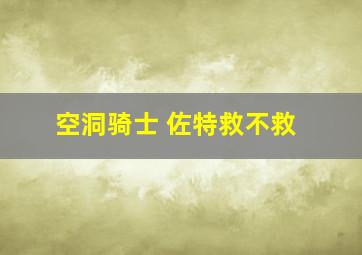 空洞骑士 佐特救不救